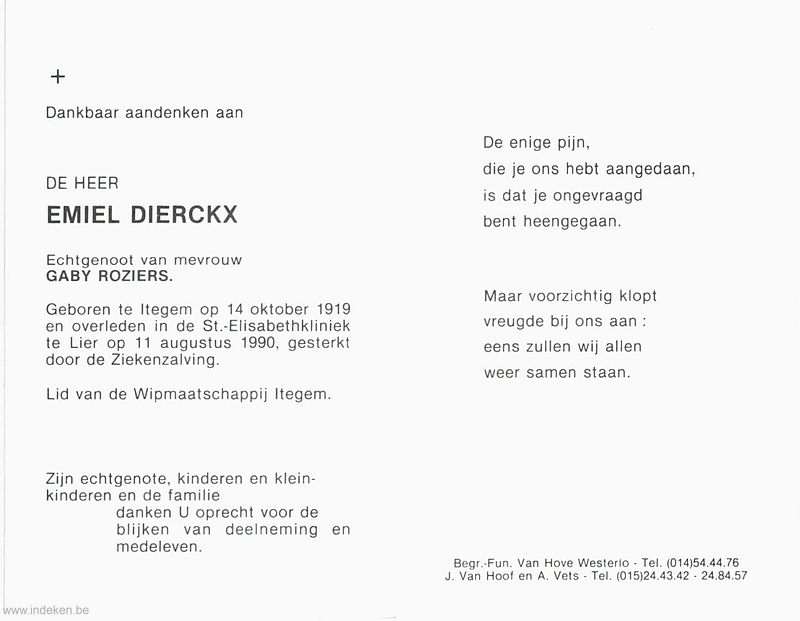 +

Dankbaar aandenken aan

DE HEER

EMIEL DIERCKX

Echtgenoot van mevrouw
GABY ROZIERS.

Geboren te Itegem op 14 oktober 1919 en overleden in de St.-Elisabethkliniek te Lier op 11 augustus 1990, gesterkt door de Ziekenzalving.

Lid van de Wipmaatschappij Itegem.

Zijn echtgenote, kinderen en kleinkinderen en de familie
danken U oprecht voor de blijken van deelneming en medeleven.

De enige pijn,
die je ons hebt aangedaan,
is dat je ongevraagd
bent heengegaan.

Maar voorzichtig klopt
vreugde bij ons aan :
eens zullen wij allen
weer samen staan.

Begr.-Fun. Van Hove Westerlo - Tel. (014)54.44.76
J. Van Hoof en A. Vets - Tel. (015)24.43.42 - 24.84.57

www.indeken.be